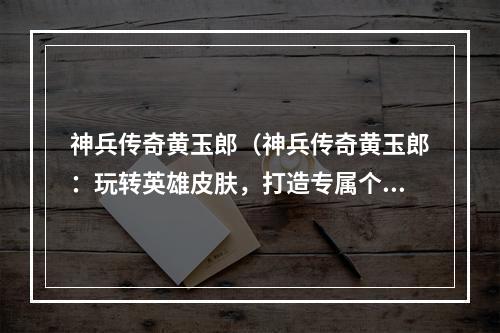 神兵传奇黄玉郎（神兵传奇黄玉郎：玩转英雄皮肤，打造专属个...